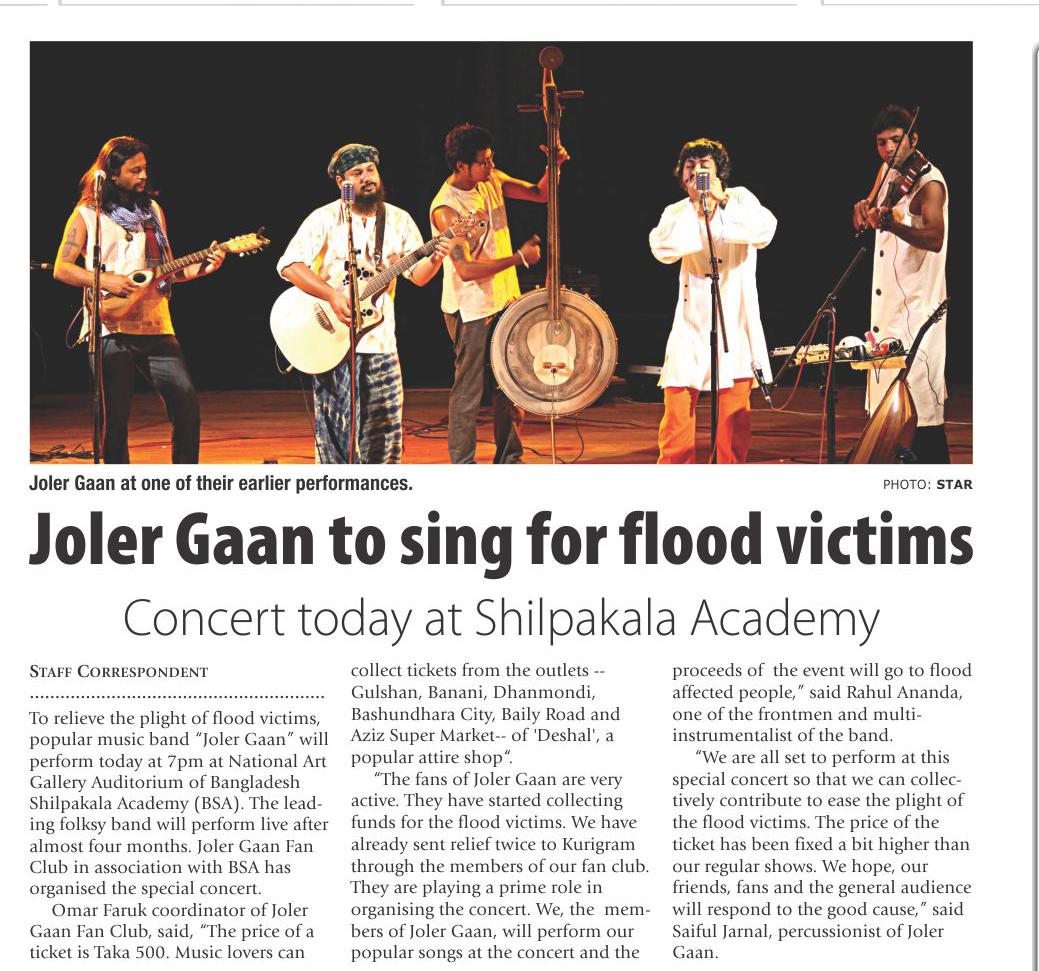 Joler Gaan at one of their earlier performances.

PHOTO: STAR

Joler Gaan to sing for flood victims

Concert today at Shilpakala Academy

STAFF CORRESPONDENT

To relieve the plight of flood victims, popular music band "Joler Gaan" will perform today at 7pm at National Art Gallery Auditorium of Bangladesh Shilpakala Academy (BSA). The leading folksy band will perform live after almost four months. Joler Gaan Fan Club in association with BSA has organised the special concert.

Omar Faruk coordinator of Joler Gaan Fan Club, said, "The price of a ticket is Taka 500. Music lovers can collect tickets from the outlets -- Gulshan, Banani, Dhanmondi, Bashundhara City, Baily Road and Aziz Super Market-- of 'Deshal', a popular attire shop".

"The fans of Joler Gaan are very active. They have started collecting funds for the flood victims. We have already sent relief twice to Kurigram through the members of our fan club. They are playing a prime role in organising the concert. We, the members of Joler Gaan, will perform our popular songs at the concert and the proceeds of the event will go to flood affected people," said Rahul Ananda, one of the frontmen and multi-instrumentalist of the band.

"We are all set to perform at this special concert so that we can collectively contribute to ease the plight of the flood victims. The price of the ticket has been fixed a bit higher than our regular shows. We hope, our friends, fans and the general audience will respond to the good cause," said Saiful Jarnal, percussionist of Joler Gaan.